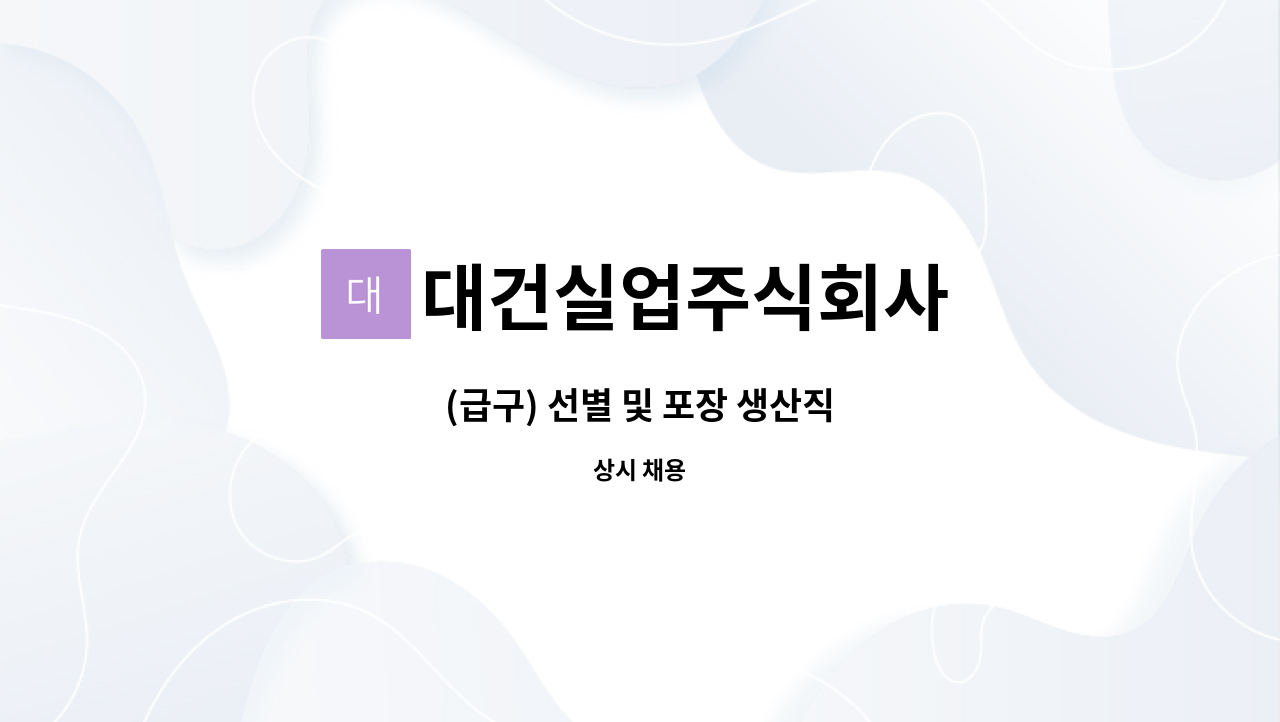 대 대건실업주식회사

(급구) 선별 및 포장 생산직

상시 채용